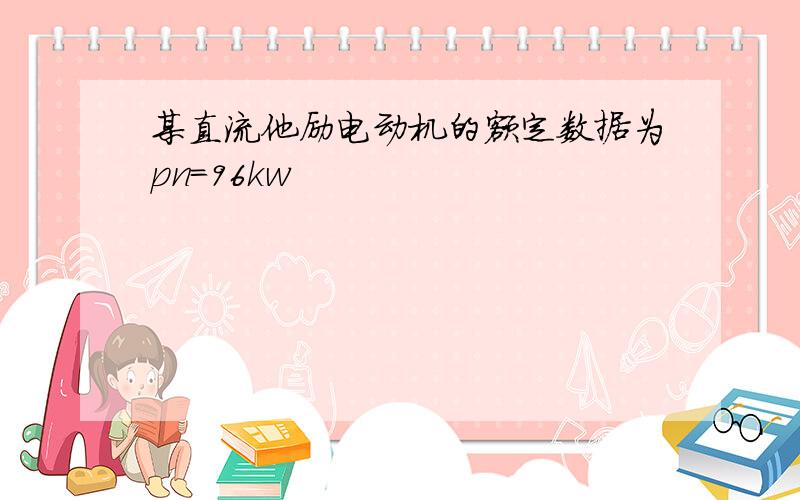 某直流他励电动机的额定数据为pn=96kw